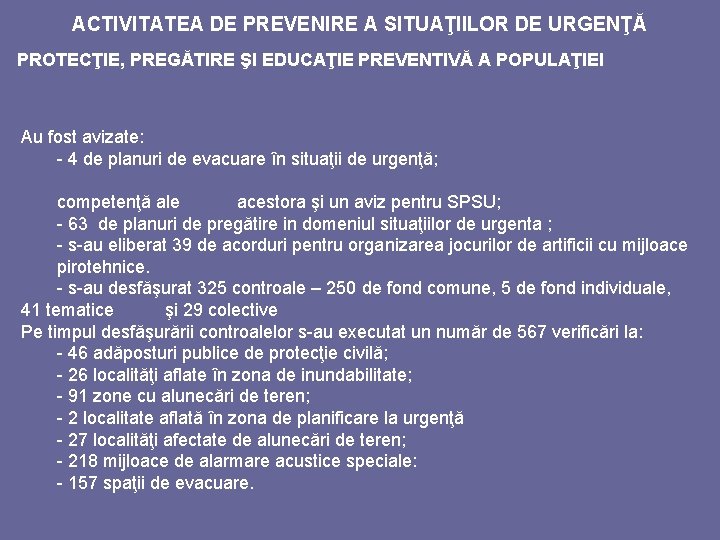 ACTIVITATEA DE PREVENIRE A SITUAŢIILOR DE URGENŢĂ

PROTECŢIE, PREGĂTIRE ŞI EDUCAŢIE PREVENTIVĂ A POPULAŢIEI

Au fost avizate:
- 4 de planuri de evacuare în situaţii de urgenţă;

competenţă ale acestora şi un aviz pentru SPSU;
- 63 de planuri de pregătire in domeniul situaţiilor de urgenta ;
- s-au eliberat 39 de acorduri pentru organizarea jocurilor de artificii cu mijloace pirotehnice.
- s-au desfăşurat 325 controale – 250 de fond comune, 5 de fond individuale, 41 tematice şi 29 colective
Pe timpul desfăşurării controalelor s-au executat un număr de 567 verificări la:
- 46 adăposturi publice de protecţie civilă;
- 26 localităţi aflate în zona de inundabilitate;
- 91 zone cu alunecări de teren;
- 2 localitate aflată în zona de planificare la urgenţă
- 27 localităţi afectate de alunecări de teren;
- 218 mijloace de alarmare acustice speciale:
- 157 spaţii de evacuare.